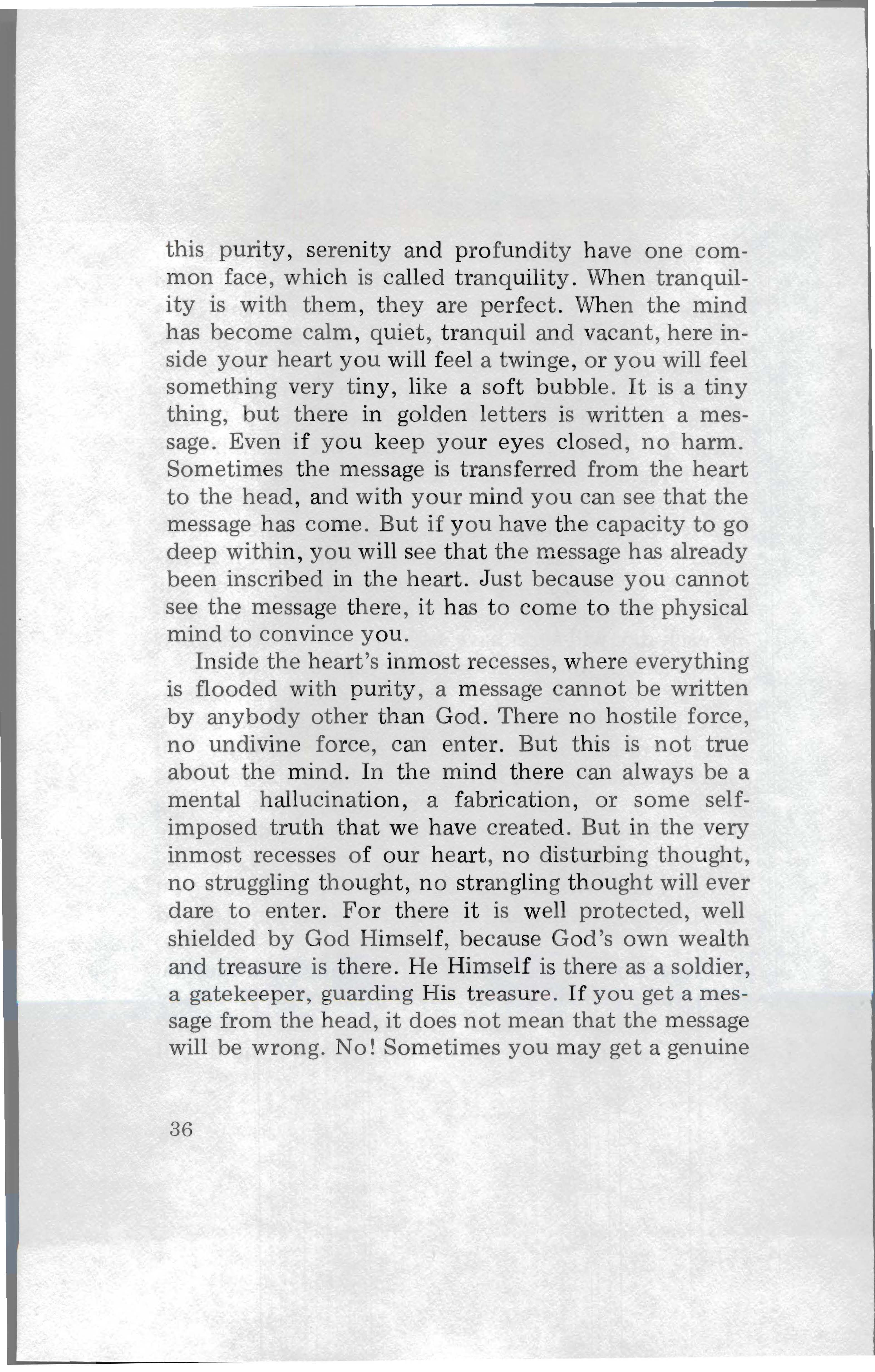 this purity, serenity and profundity have one common face, which is called tranquility. When tranquility is with them, they are perfect. When the mind has become calm, quiet, tranquil and vacant, here inside your heart you will feel a twinge, or you will feel something very tiny, like a soft bubble. It is a tiny thing, but there in golden letters is written a message. Even if you keep your eyes closed, no harm. Sometimes the message is transferred from the heart to the head, and with your mind you can see that the message has come. But if you have the capacity to go deep within, you will see that the message has already been inscribed in the heart. Just because you cannot see the message there, it has to come to the physical mind to convince you.

Inside the heart's inmost recesses, where everything is flooded with purity, a message cannot be written by anybody other than God. There no hostile force, no undivine force, can enter. But this is not true about the mind. In the mind there can always be a mental hallucination, a fabrication, or some self-imposed truth that we have created. But in the very inmost recesses of our heart, no disturbing thought, no struggling thought, no strangling thought will ever dare to enter. For there it is well protected, well shielded by God Himself, because God's own wealth and treasure is there. He Himself is there as a soldier, a gatekeeper, guarding His treasure. If you get a message from the head, it does not mean that the message will be wrong. No! Sometimes you may get a genuine

36